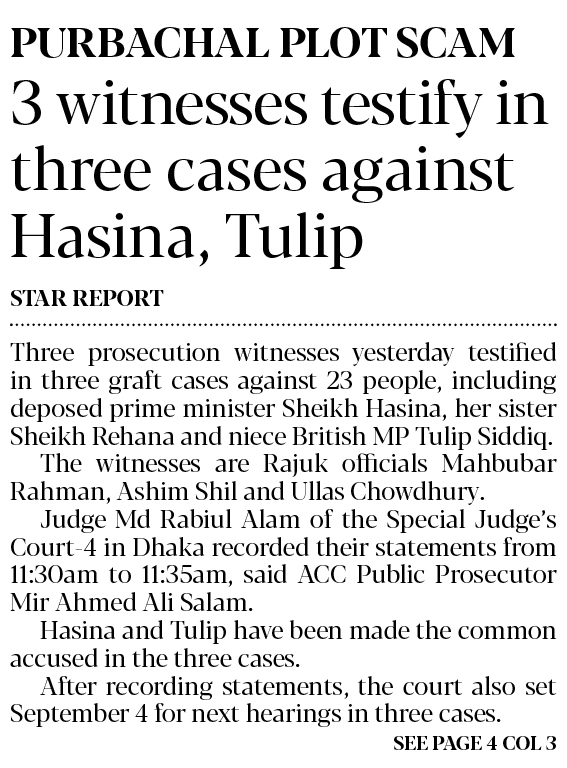 PURBACHAL PLOT SCAM

3 witnesses testify in three cases against Hasina, Tulip

STAR REPORT

Three prosecution witnesses yesterday testified in three graft cases against 23 people, including deposed prime minister Sheikh Hasina, her sister Sheikh Rehana and niece British MP Tulip Siddiq.

The witnesses are Rajuk officials Mahbubar Rahman, Ashim Shil and Ullas Chowdhury.

Judge Md Rabiul Alam of the Special Judge's Court-4 in Dhaka recorded their statements from 11:30am to 11:35am, said ACC Public Prosecutor Mir Ahmed Ali Salam.

Hasina and Tulip have been made the common accused in the three cases.

After recording statements, the court also set September 4 for next hearings in three cases.

SEE PAGE 4 COL 3